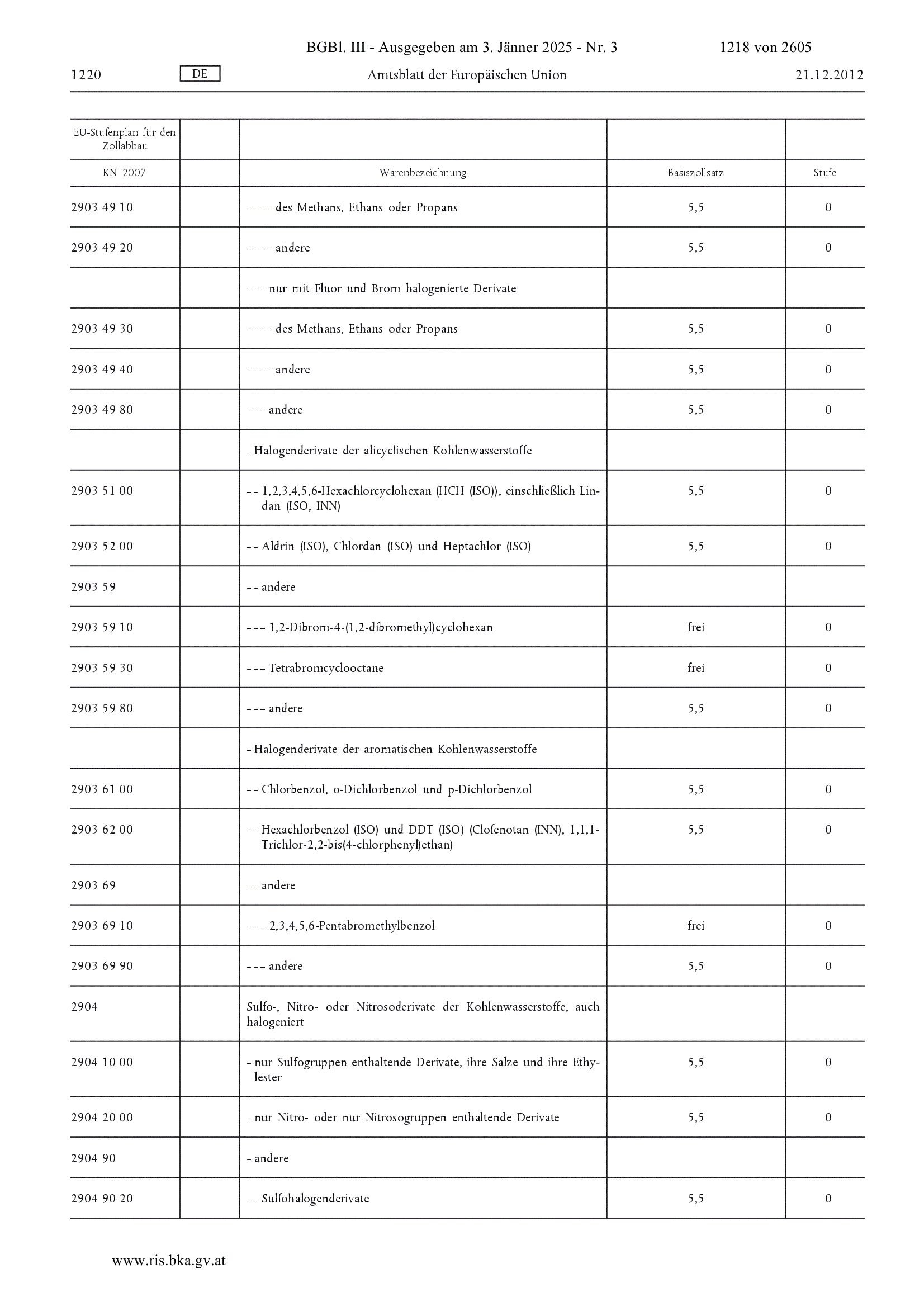 BGBl. III - Ausgegeben am 3. Jänner 2025 - Nr. 3 1218 von 2605

1220 DE Amtsblatt der Europäischen Union 21.12.2012

| EU-Stufenplan für den Zollabbau | | | | |
|---|---|---|---|---|
| KN 2007 | | Warenbezeichnung | Basiszollsatz | Stufe |
| 2903 49 10 | | – – – – des Methans, Ethans oder Propans | 5,5 | 0 |
| 2903 49 20 | | – – – – andere | 5,5 | 0 |
| | | – – – nur mit Fluor und Brom halogenierte Derivate | | |
| 2903 49 30 | | – – – – des Methans, Ethans oder Propans | 5,5 | 0 |
| 2903 49 40 | | – – – – andere | 5,5 | 0 |
| 2903 49 80 | | – – – andere | 5,5 | 0 |
| | | – Halogenderivate der alicyclischen Kohlenwasserstoffe | | |
| 2903 51 00 | | – – 1,2,3,4,5,6-Hexachlorcyclohexan (HCH (ISO)), einschließlich Lindan (ISO, INN) | 5,5 | 0 |
| 2903 52 00 | | – – Aldrin (ISO), Chlordan (ISO) und Heptachlor (ISO) | 5,5 | 0 |
| 2903 59 | | – – andere | | |
| 2903 59 10 | | – – – 1,2-Dibrom-4-(1,2-dibromethyl)cyclohexan | frei | 0 |
| 2903 59 30 | | – – – Tetrabromcyclooctane | frei | 0 |
| 2903 59 80 | | – – – andere | 5,5 | 0 |
| | | – Halogenderivate der aromatischen Kohlenwasserstoffe | | |
| 2903 61 00 | | – – Chlorbenzol, o-Dichlorbenzol und p-Dichlorbenzol | 5,5 | 0 |
| 2903 62 00 | | – – Hexachlorbenzol (ISO) und DDT (ISO) (Clofenotan (INN), 1,1,1-Trichlor-2,2-bis(4-chlorphenyl)ethan) | 5,5 | 0 |
| 2903 69 | | – – andere | | |
| 2903 69 10 | | – – – 2,3,4,5,6-Pentabromethylbenzol | frei | 0 |
| 2903 69 90 | | – – – andere | 5,5 | 0 |
| 2904 | | Sulfo-, Nitro- oder Nitrosoderivate der Kohlenwasserstoffe, auch halogeniert | | |
| 2904 10 00 | | – nur Sulfogruppen enthaltende Derivate, ihre Salze und ihre Ethylester | 5,5 | 0 |
| 2904 20 00 | | – nur Nitro- oder nur Nitrosogruppen enthaltende Derivate | 5,5 | 0 |
| 2904 90 | | – andere | | |
| 2904 90 20 | | – – Sulfohalogenderivate | 5,5 | 0 |

www.ris.bka.gv.at